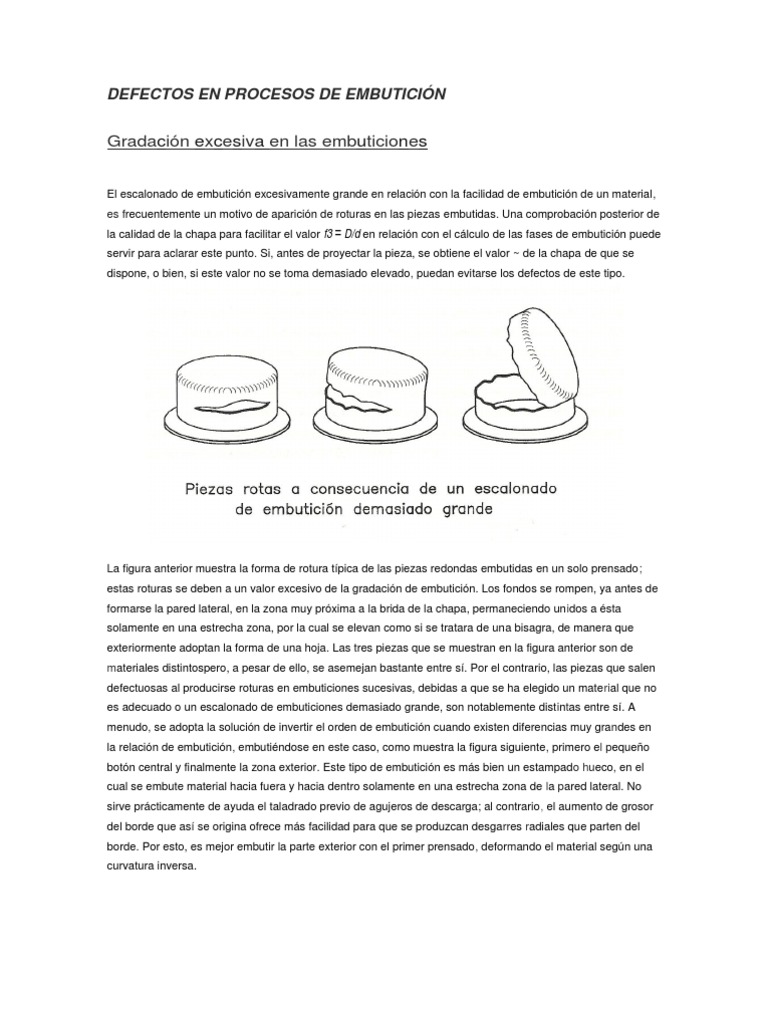 DEFECTOS EN PROCESOS DE EMBUTICIÓN

Gradación excesiva en las embuticiones

El escalonado de embutición excesivamente grande en relación con la facilidad de embutición de un material, es frecuentemente un motivo de aparición de roturas en las piezas embutidas. Una comprobación posterior de la calidad de la chapa para facilitar el valor $f3 = D/d$ en relación con el cálculo de las fases de embutición puede servir para aclarar este punto. Si, antes de proyectar la pieza, se obtiene el valor ~ de la chapa de que se dispone, o bien, si este valor no se toma demasiado elevado, puedan evitarse los defectos de este tipo.

Piezas rotas a consecuencia de un escalonado de embutición demasiado grande

La figura anterior muestra la forma de rotura típica de las piezas redondas embutidas en un solo prensado; estas roturas se deben a un valor excesivo de la gradación de embutición. Los fondos se rompen, ya antes de formarse la pared lateral, en la zona muy próxima a la brida de la chapa, permaneciendo unidos a ésta solamente en una estrecha zona, por la cual se elevan como si se tratara de una bisagra, de manera que exteriormente adoptan la forma de una hoja. Las tres piezas que se muestran en la figura anterior son de materiales distintospero, a pesar de ello, se asemejan bastante entre sí. Por el contrario, las piezas que salen defectuosas al producirse roturas en embuticiones sucesivas, debidas a que se ha elegido un material que no es adecuado o un escalonado de embuticiones demasiado grande, son notablemente distintas entre sí. A menudo, se adopta la solución de invertir el orden de embutición cuando existen diferencias muy grandes en la relación de embutición, embutiéndose en este caso, como muestra la figura siguiente, primero el pequeño botón central y finalmente la zona exterior. Este tipo de embutición es más bien un estampado hueco, en el cual se embute material hacia fuera y hacia dentro solamente en una estrecha zona de la pared lateral. No sirve prácticamente de ayuda el taladrado previo de agujeros de descarga; al contrario, el aumento de grosor del borde que así se origina ofrece más facilidad para que se produzcan desgarres radiales que parten del borde. Por esto, es mejor embutir la parte exterior con el primer prensado, deformando el material según una curvatura inversa.